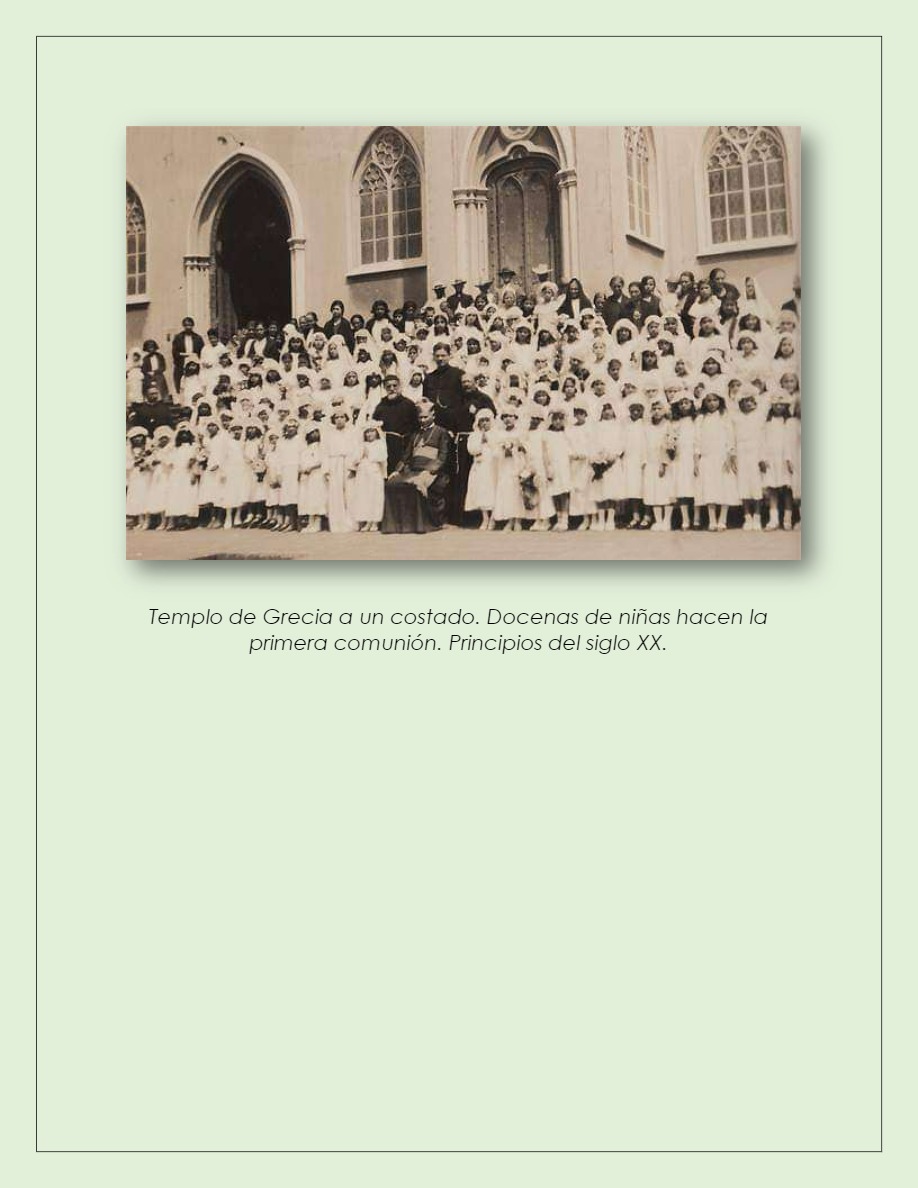 Templo de Grecia a un costado. Docenas de niñas hacen la primera comunión. Principios del siglo XX.